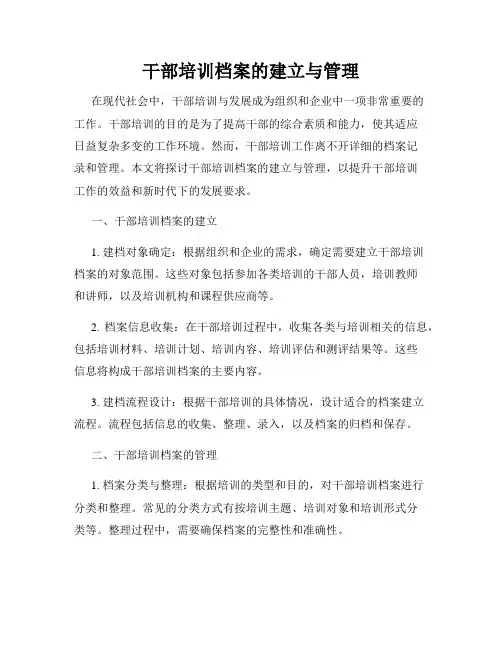 干部培训档案的建立与管理

在现代社会中，干部培训与发展成为组织和企业中一项非常重要的工作。干部培训的目的是为了提高干部的综合素质和能力，使其适应日益复杂多变的工作环境。然而，干部培训工作离不开详细的档案记录和管理。本文将探讨干部培训档案的建立与管理，以提升干部培训工作的效益和新时代下的发展要求。

一、干部培训档案的建立

1. 建档对象确定：根据组织和企业的需求，确定需要建立干部培训档案的对象范围。这些对象包括参加各类培训的干部人员，培训教师和讲师，以及培训机构和课程供应商等。

2. 档案信息收集：在干部培训过程中，收集各类与培训相关的信息，包括培训材料、培训计划、培训内容、培训评估和测评结果等。这些信息将构成干部培训档案的主要内容。

3. 建档流程设计：根据干部培训的具体情况，设计适合的档案建立流程。流程包括信息的收集、整理、录入，以及档案的归档和保存。

二、干部培训档案的管理

1. 档案分类与整理：根据培训的类型和目的，对干部培训档案进行分类和整理。常见的分类方式有按培训主题、培训对象和培训形式分类等。整理过程中，需要确保档案的完整性和准确性。